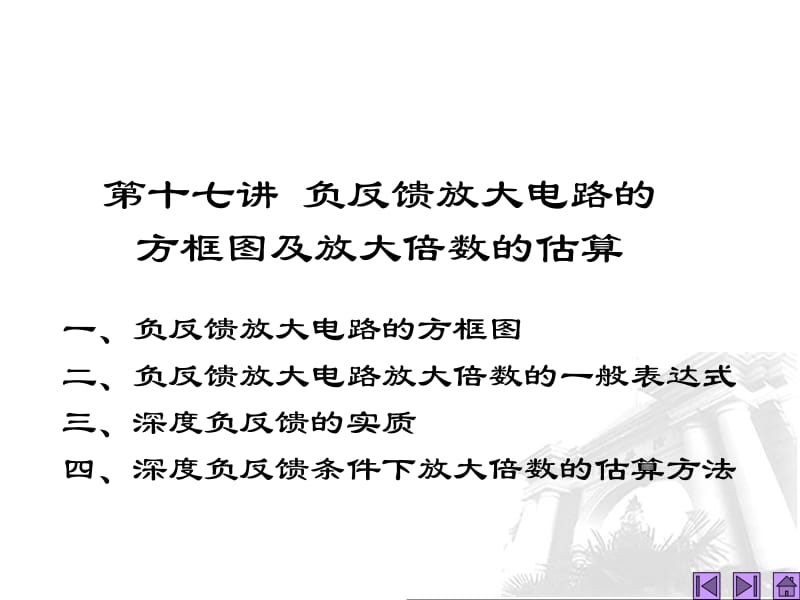 第十七讲 负反馈放大电路的方框图及放大倍数的估算

一、负反馈放大电路的方框图
二、负反馈放大电路放大倍数的一般表达式
三、深度负反馈的实质
四、深度负反馈条件下放大倍数的估算方法